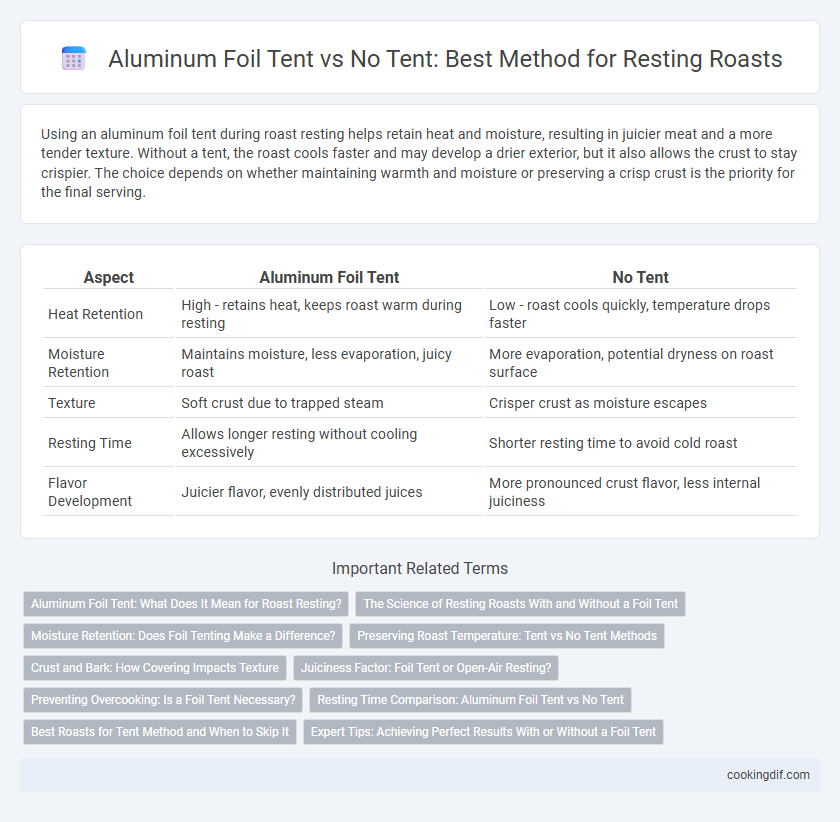 Aluminum Foil Tent vs No Tent: Best Method for Resting Roasts

Using an aluminum foil tent during roast resting helps retain heat and moisture, resulting in juicier meat and a more tender texture. Without a tent, the roast cools faster and may develop a drier exterior, but it also allows the crust to stay crispier. The choice depends on whether maintaining warmth and moisture or preserving a crisp crust is the priority for the final serving.

| Aspect | Aluminum Foil Tent | No Tent |
|---|---|---|
| Heat Retention | High - retains heat, keeps roast warm during resting | Low - roast cools quickly, temperature drops faster |
| Moisture Retention | Maintains moisture, less evaporation, juicy roast | More evaporation, potential dryness on roast surface |
| Texture | Soft crust due to trapped steam | Crisper crust as moisture escapes |
| Resting Time | Allows longer resting without cooling excessively | Shorter resting time to avoid cold roast |
| Flavor Development | Juicier flavor, evenly distributed juices | More pronounced crust flavor, less internal juiciness |

Important Related Terms

Aluminum Foil Tent: What Does It Mean for Roast Resting?
The Science of Resting Roasts With and Without a Foil Tent
Moisture Retention: Does Foil Tenting Make a Difference?
Preserving Roast Temperature: Tent vs No Tent Methods
Crust and Bark: How Covering Impacts Texture
Juiciness Factor: Foil Tent or Open-Air Resting?
Preventing Overcooking: Is a Foil Tent Necessary?
Resting Time Comparison: Aluminum Foil Tent vs No Tent
Best Roasts for Tent Method and When to Skip It
Expert Tips: Achieving Perfect Results With or Without a Foil Tent

cookingdif.com